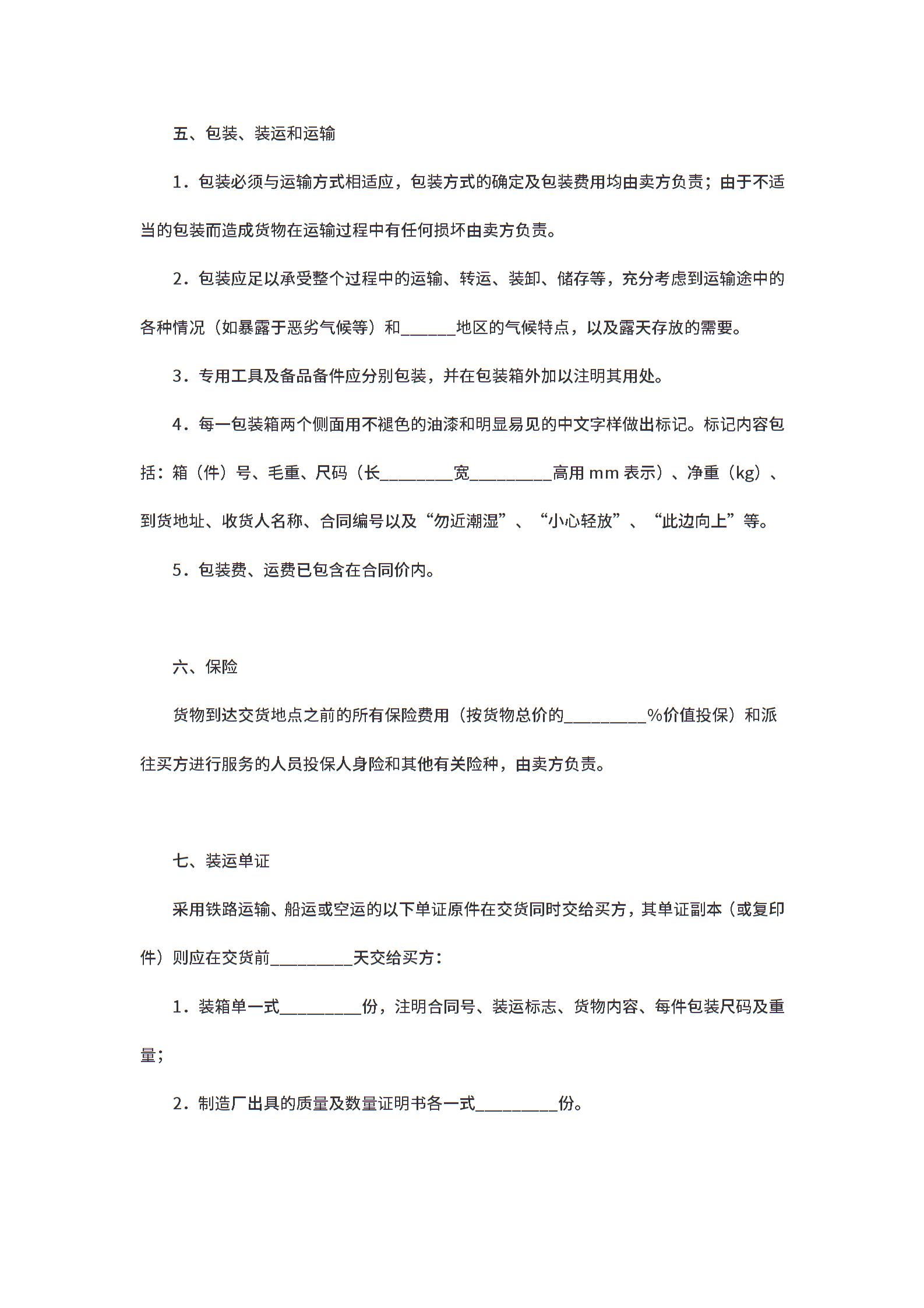 五、包装、装运和运输

1．包装必须与运输方式相适应，包装方式的确定及包装费用均由卖方负责；由于不适当的包装而造成货物在运输过程中有任何损坏由卖方负责。

2．包装应足以承受整个过程中的运输、转运、装卸、储存等，充分考虑到运输途中的各种情况（如暴露于恶劣气候等）和______地区的气候特点，以及露天存放的需要。

3．专用工具及备品备件应分别包装，并在包装箱外加以注明其用处。

4．每一包装箱两个侧面用不褪色的油漆和明显易见的中文字样做出标记。标记内容包括：箱（件）号、毛重、尺码（长________宽_________高用 mm 表示）、净重（kg）、到货地址、收货人名称、合同编号以及“勿近潮湿”、“小心轻放”、“此边向上”等。

5．包装费、运费已包含在合同价内。

六、保险

货物到达交货地点之前的所有保险费用（按货物总价的_________%价值投保）和派往买方进行服务的人员投保人身险和其他有关险种，由卖方负责。

七、装运单证

采用铁路运输、船运或空运的以下单证原件在交货同时交给买方，其单证副本（或复印件）则应在交货前_________天交给买方：

1．装箱单一式_________份，注明合同号、装运标志、货物内容、每件包装尺码及重量；

2．制造厂出具的质量及数量证明书各一式_________份。